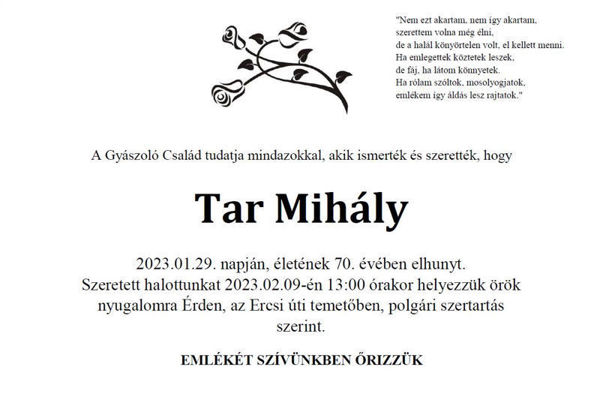 "Nem ezt akartam, nem így akartam,
szerettem volna még élni,
de a halál könyörtelen volt, el kellett menni.
Ha emlegettek köztetek leszek,
de fáj, ha látom könnyetek.
Ha rólam szóltok, mosolyogjatok,
emlékem így áldás lesz rajtatok."

A Gyászoló Család tudatja mindazokkal, akik ismerték és szerették, hogy

Tar Mihály

2023.01.29. napján, életének 70. évében elhunyt.
Szeretett halottunkat 2023.02.09-én 13:00 órakor helyezzük örök nyugalomra Érden, az Ercsi úti temetőben, polgári szertartás szerint.

EMLÉKÉT SZÍVÜNKBEN ŐRIZZÜK